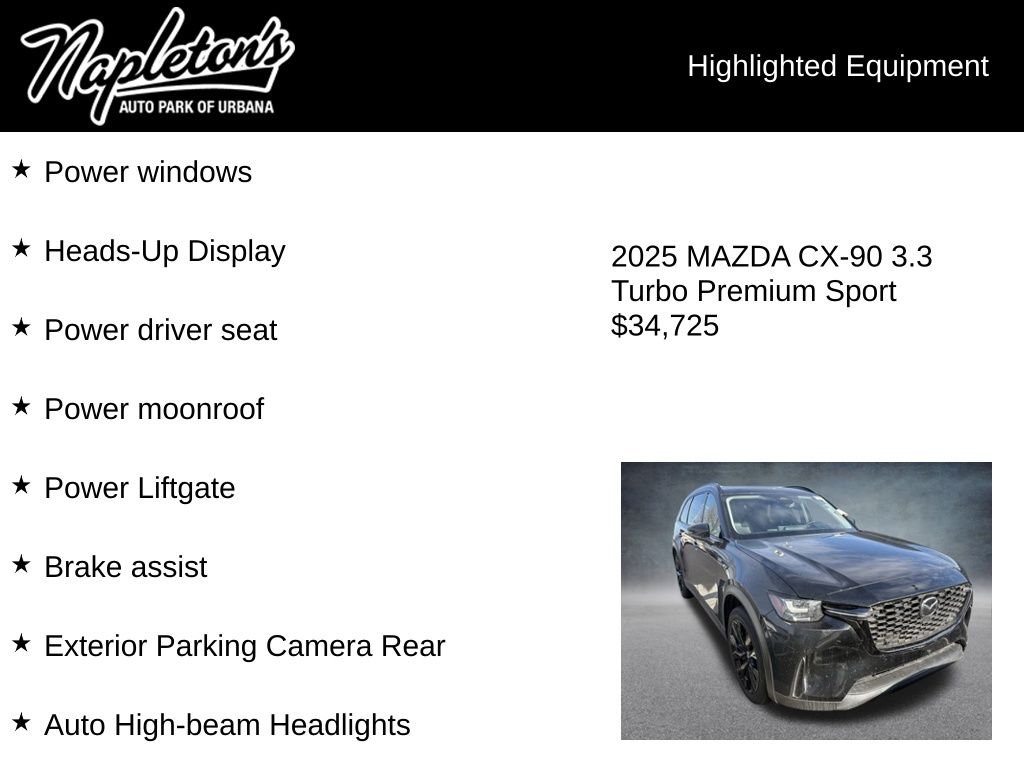 Napleton's
AUTO PARK OF URBANA

Highlighted Equipment

★ Power windows

★ Heads-Up Display

★ Power driver seat

★ Power moonroof

★ Power Liftgate

★ Brake assist

★ Exterior Parking Camera Rear

★ Auto High-beam Headlights

2025 MAZDA CX-90 3.3 Turbo Premium Sport
$34,725